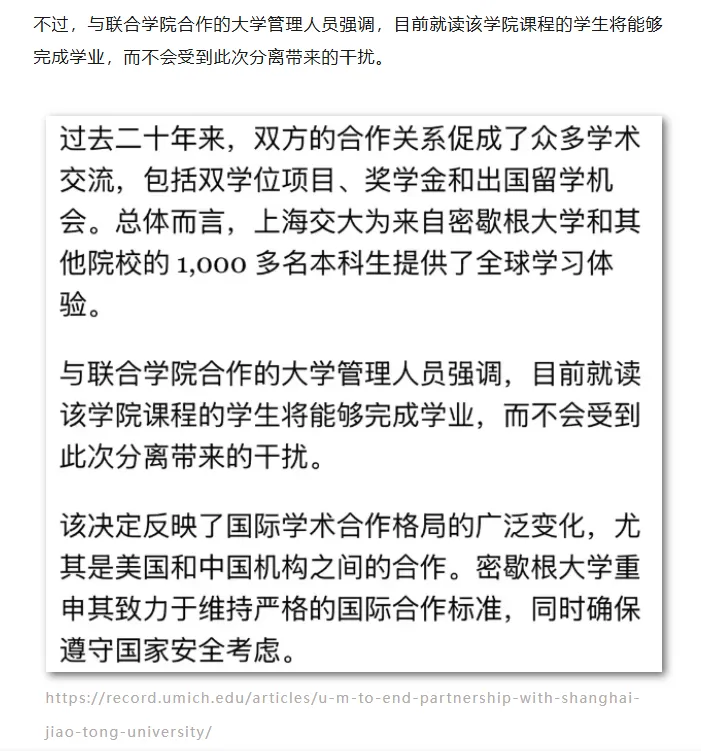 不过，与联合学院合作的大学管理人员强调，目前就读该学院课程的学生将能够完成学业，而不会受到此次分离带来的干扰。

过去二十年来，双方的合作关系促成了众多学术交流，包括双学位项目、奖学金和出国留学机会。总体而言，上海交大为来自密歇根大学和其他院校的 1,000 多名本科生提供了全球学习体验。

与联合学院合作的大学管理人员强调，目前就读该学院课程的学生将能够完成学业，而不会受到此次分离带来的干扰。

该决定反映了国际学术合作格局的广泛变化，尤其是美国和中国机构之间的合作。密歇根大学重申其致力于维持严格的国际合作标准，同时确保遵守国家安全考虑。

https://record.umich.edu/articles/u-m-to-end-partnership-with-shanghai-jiao-tong-university/